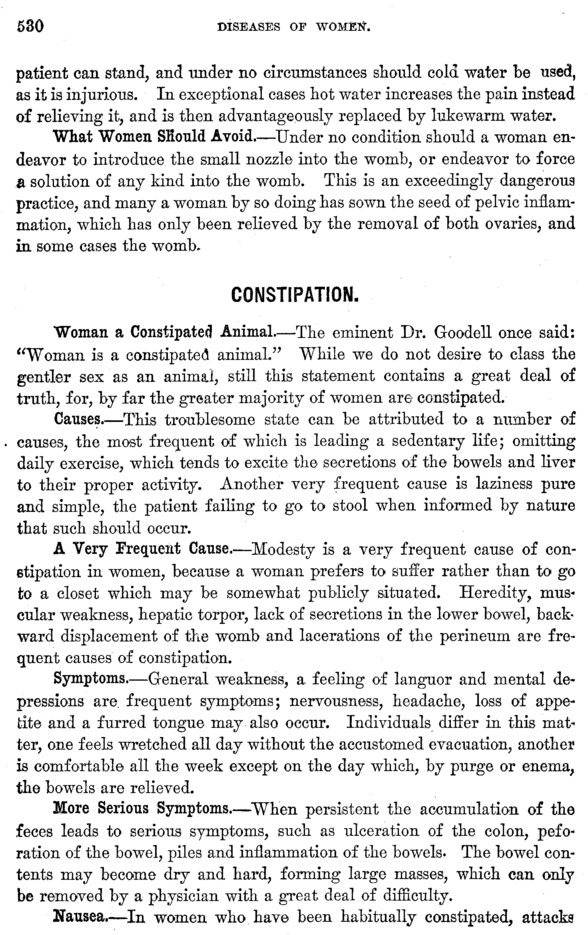 530 DISEASES OF WOMEN.

patient can stand, and under no circumstances should cold water be used, as it is injurious. In exceptional cases hot water increases the pain instead of relieving it, and is then advantageously replaced by lukewarm water.

What Women Should Avoid.—Under no condition should a woman endeavor to introduce the small nozzle into the womb, or endeavor to force a solution of any kind into the womb. This is an exceedingly dangerous practice, and many a woman by so doing has sown the seed of pelvic inflammation, which has only been relieved by the removal of both ovaries, and in some cases the womb.

CONSTIPATION.

Woman a Constipated Animal.—The eminent Dr. Goodell once said: "Woman is a constipated animal." While we do not desire to class the gentler sex as an animal, still this statement contains a great deal of truth, for, by far the greater majority of women are constipated.

Causes.—This troublesome state can be attributed to a number of causes, the most frequent of which is leading a sedentary life; omitting daily exercise, which tends to excite the secretions of the bowels and liver to their proper activity. Another very frequent cause is laziness pure and simple, the patient failing to go to stool when informed by nature that such should occur.

A Very Frequent Cause.—Modesty is a very frequent cause of constipation in women, because a woman prefers to suffer rather than to go to a closet which may be somewhat publicly situated. Heredity, muscular weakness, hepatic torpor, lack of secretions in the lower bowel, backward displacement of the womb and lacerations of the perineum are frequent causes of constipation.

Symptoms.—General weakness, a feeling of languor and mental depressions are frequent symptoms; nervousness, headache, loss of appetite and a furred tongue may also occur. Individuals differ in this matter, one feels wretched all day without the accustomed evacuation, another is comfortable all the week except on the day which, by purge or enema, the bowels are relieved.

More Serious Symptoms.—When persistent the accumulation of the feces leads to serious symptoms, such as ulceration of the colon, peforation of the bowel, piles and inflammation of the bowels. The bowel contents may become dry and hard, forming large masses, which can only be removed by a physician with a great deal of difficulty.

Nausea.—In women who have been habitually constipated, attacks